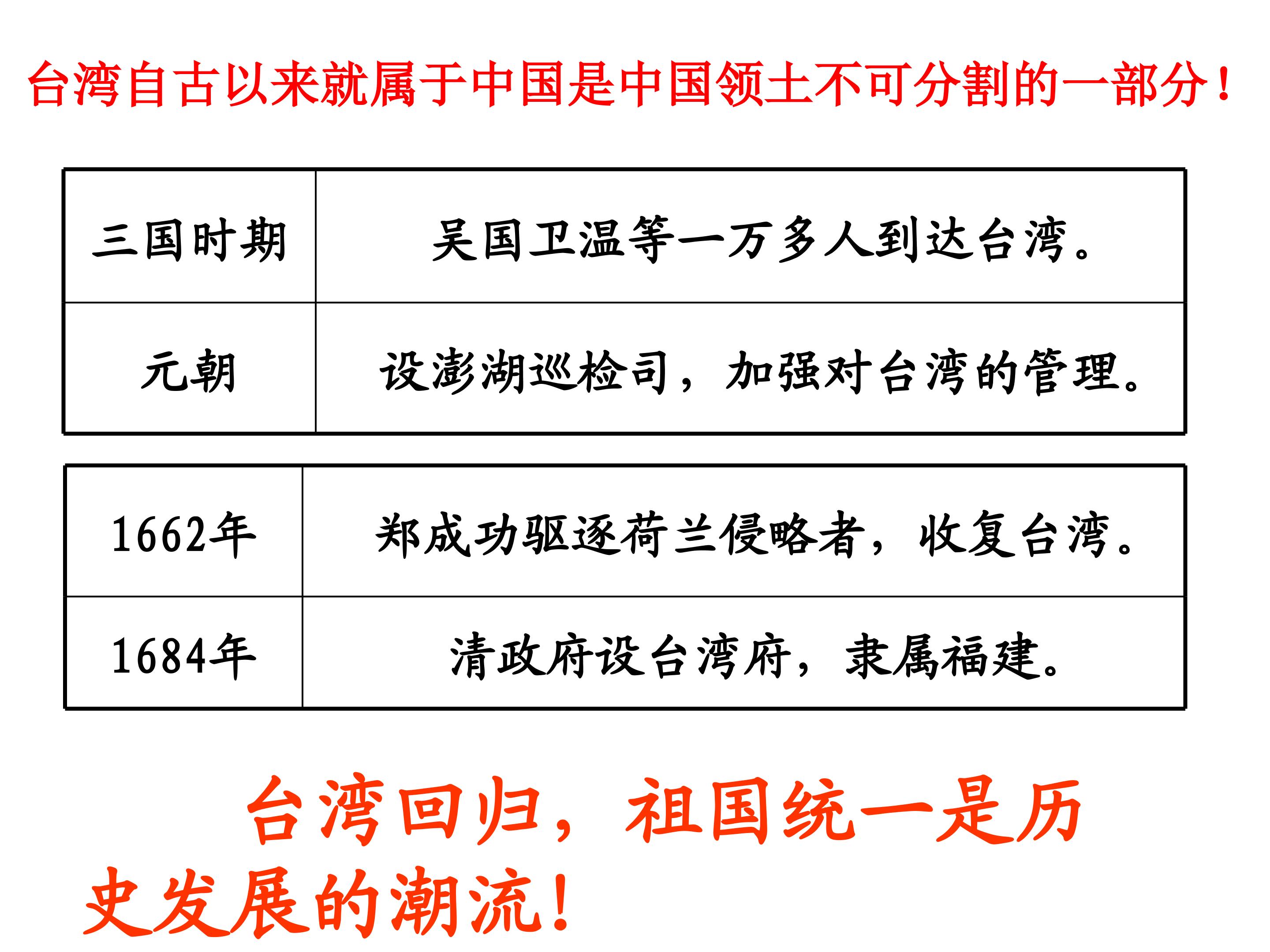 台湾自古以来就属于中国是中国领土不可分割的一部分！

| 三国时期 | 吴国卫温等一万多人到达台湾。 |
|---|---|
| 元朝 | 设澎湖巡检司，加强对台湾的管理。 |

| 1662年 | 郑成功驱逐荷兰侵略者，收复台湾。 |
|---|---|
| 1684年 | 清政府设台湾府，隶属福建。 |

台湾回归，祖国统一是历史发展的潮流！